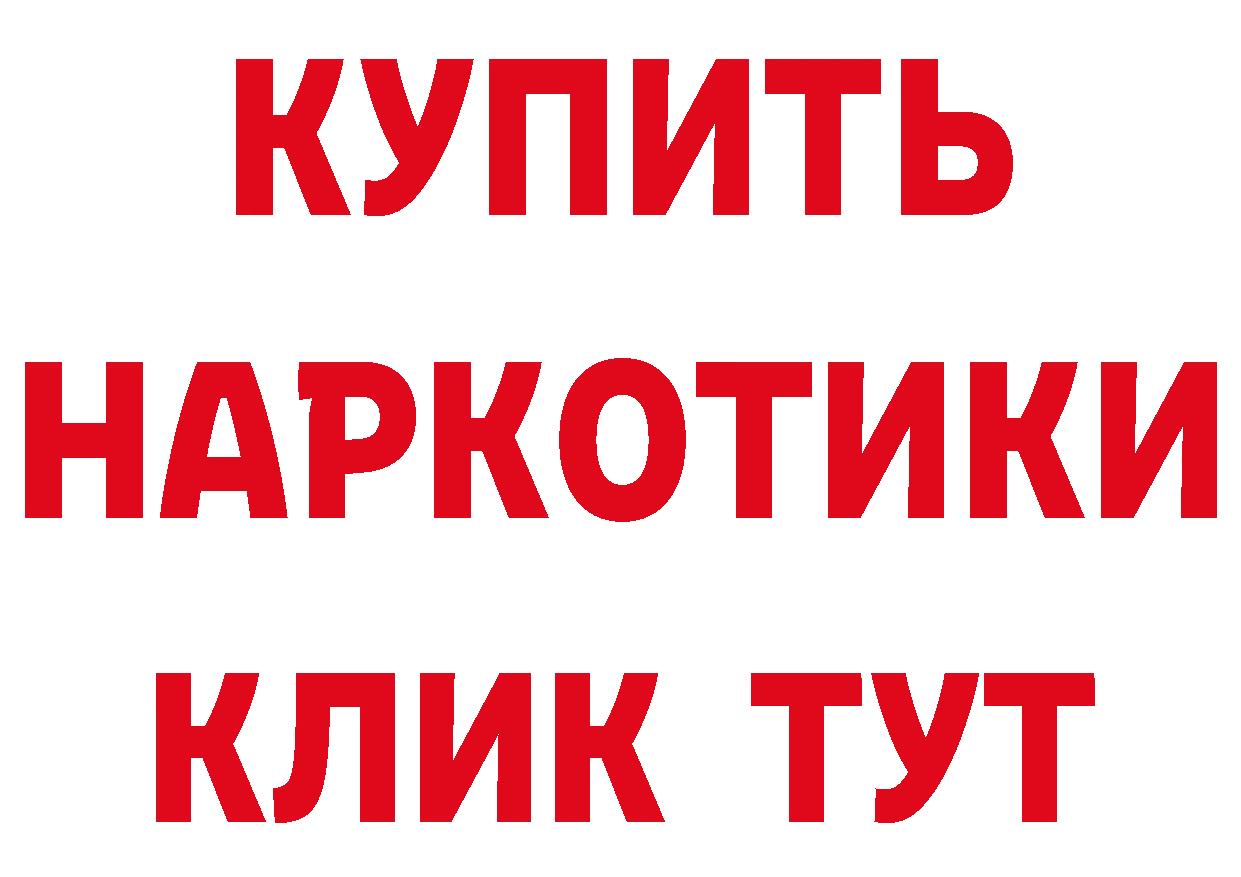 КУПИТЬ

НАРКОТИКИ

КЛИК ТУТ